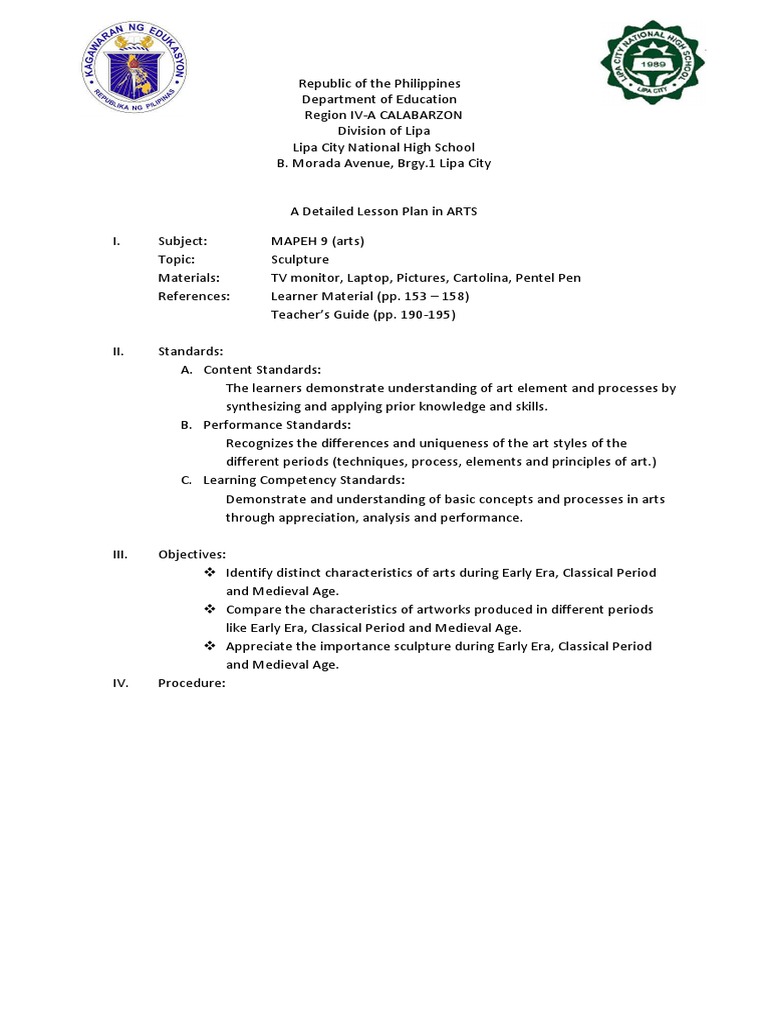 KAGAWARAN NG EDUKASYON
REPUBLIKA NG PILIPINAS

LIPA CITY NATIONAL HIGH SCHOOL
1989
LIPA CITY

Republic of the Philippines
Department of Education
Region IV-A CALABARZON
Division of Lipa
Lipa City National High School
B. Morada Avenue, Brgy.1 Lipa City

A Detailed Lesson Plan in ARTS

I. Subject: MAPEH 9 (arts)
Topic: Sculpture
Materials: TV monitor, Laptop, Pictures, Cartolina, Pentel Pen
References: Learner Material (pp. 153 – 158)
Teacher's Guide (pp. 190-195)

II. Standards:
A. Content Standards:
The learners demonstrate understanding of art element and processes by synthesizing and applying prior knowledge and skills.
B. Performance Standards:
Recognizes the differences and uniqueness of the art styles of the different periods (techniques, process, elements and principles of art.)
C. Learning Competency Standards:
Demonstrate and understanding of basic concepts and processes in arts through appreciation, analysis and performance.

III. Objectives:
❖ Identify distinct characteristics of arts during Early Era, Classical Period and Medieval Age.
❖ Compare the characteristics of artworks produced in different periods like Early Era, Classical Period and Medieval Age.
❖ Appreciate the importance sculpture during Early Era, Classical Period and Medieval Age.

IV. Procedure: